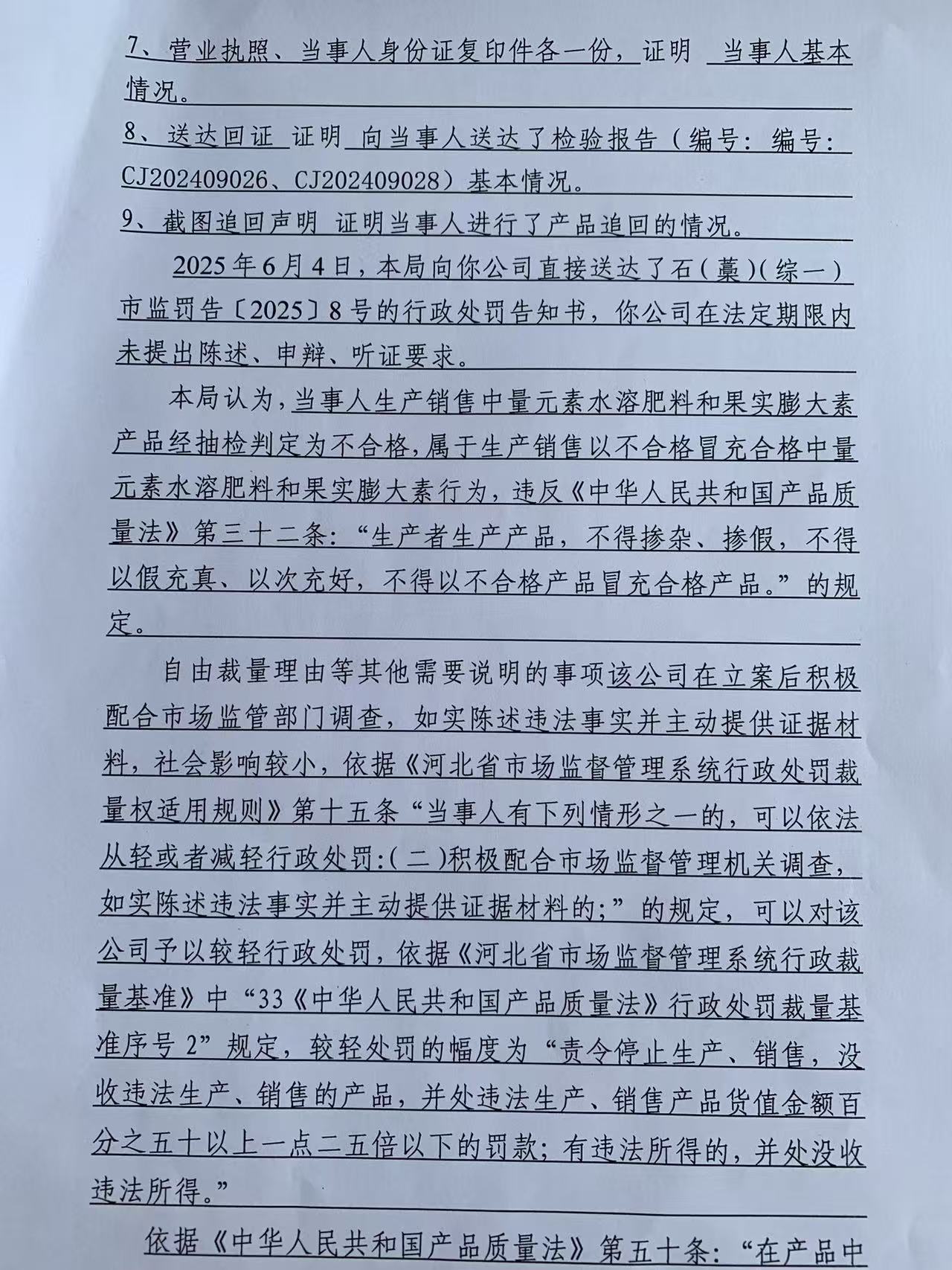 7、营业执照、当事人身份证复印件各一份，证明 当事人基本情况。

8、送达回证 证明 向当事人送达了检验报告（编号：编号：CJ202409026、CJ202409028）基本情况。

9、截图追回声明 证明当事人进行了产品追回的情况。

2025年6月4日，本局向你公司直接送达了石(藁)(综一)市监罚告〔2025〕8号的行政处罚告知书，你公司在法定期限内未提出陈述、申辩、听证要求。

本局认为，当事人生产销售中量元素水溶肥料和果实膨大素产品经抽检判定为不合格，属于生产销售以不合格冒充合格中量元素水溶肥料和果实膨大素行为，违反《中华人民共和国产品质量法》第三十二条：“生产者生产产品，不得掺杂、掺假，不得以假充真、以次充好，不得以不合格产品冒充合格产品。”的规定。

自由裁量理由等其他需要说明的事项该公司在立案后积极配合市场监管部门调查，如实陈述违法事实并主动提供证据材料，社会影响较小，依据《河北省市场监督管理系统行政处罚裁量权适用规则》第十五条“当事人有下列情形之一的，可以依法从轻或者减轻行政处罚:(二)积极配合市场监督管理机关调查，如实陈述违法事实并主动提供证据材料的;”的规定，可以对该公司予以较轻行政处罚，依据《河北省市场监督管理系统行政裁量基准》中“33《中华人民共和国产品质量法》行政处罚裁量基准序号2”规定，较轻处罚的幅度为“责令停止生产、销售，没收违法生产、销售的产品，并处违法生产、销售产品货值金额百分之五十以上一点二五倍以下的罚款；有违法所得的，并处没收违法所得。”

依据《中华人民共和国产品质量法》第五十条：“在产品中